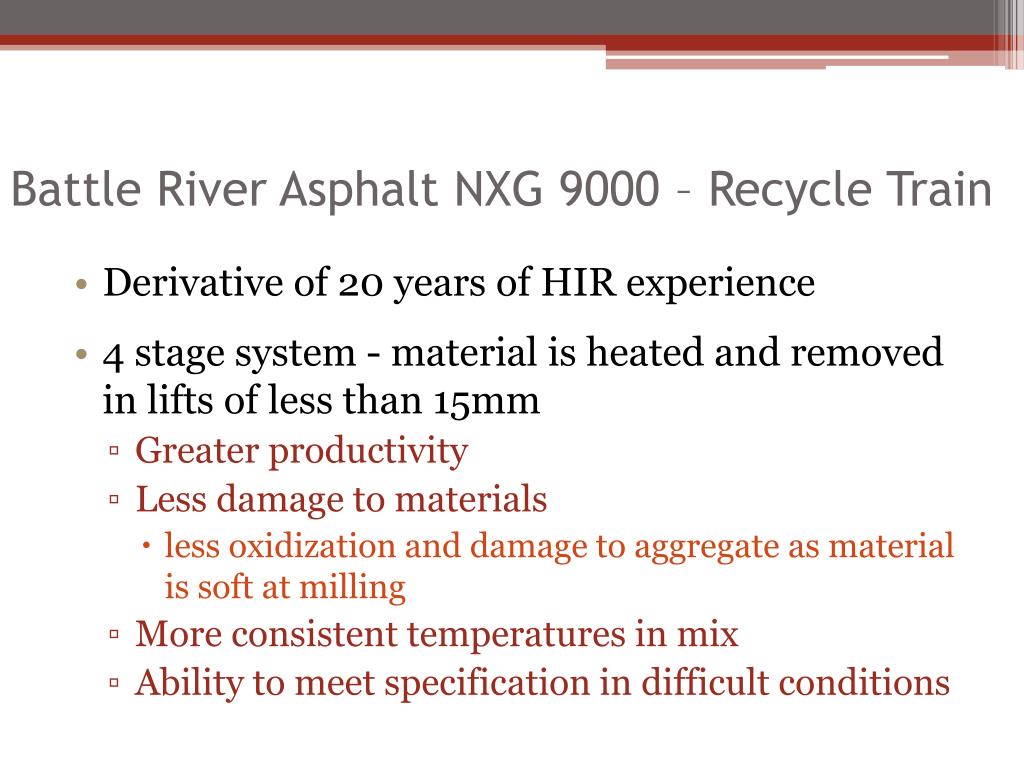 Battle River Asphalt NXG 9000 – Recycle Train

• Derivative of 20 years of HIR experience

• 4 stage system - material is heated and removed in lifts of less than 15mm

▫ Greater productivity

▫ Less damage to materials

• less oxidization and damage to aggregate as material is soft at milling

▫ More consistent temperatures in mix

▫ Ability to meet specification in difficult conditions